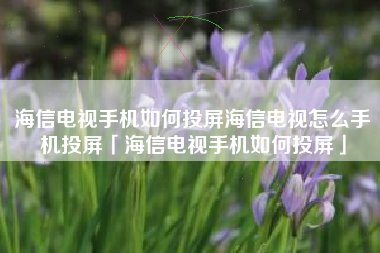 海信电视手机如何投屏海信电视怎么手机投屏「海信电视手机如何投屏」